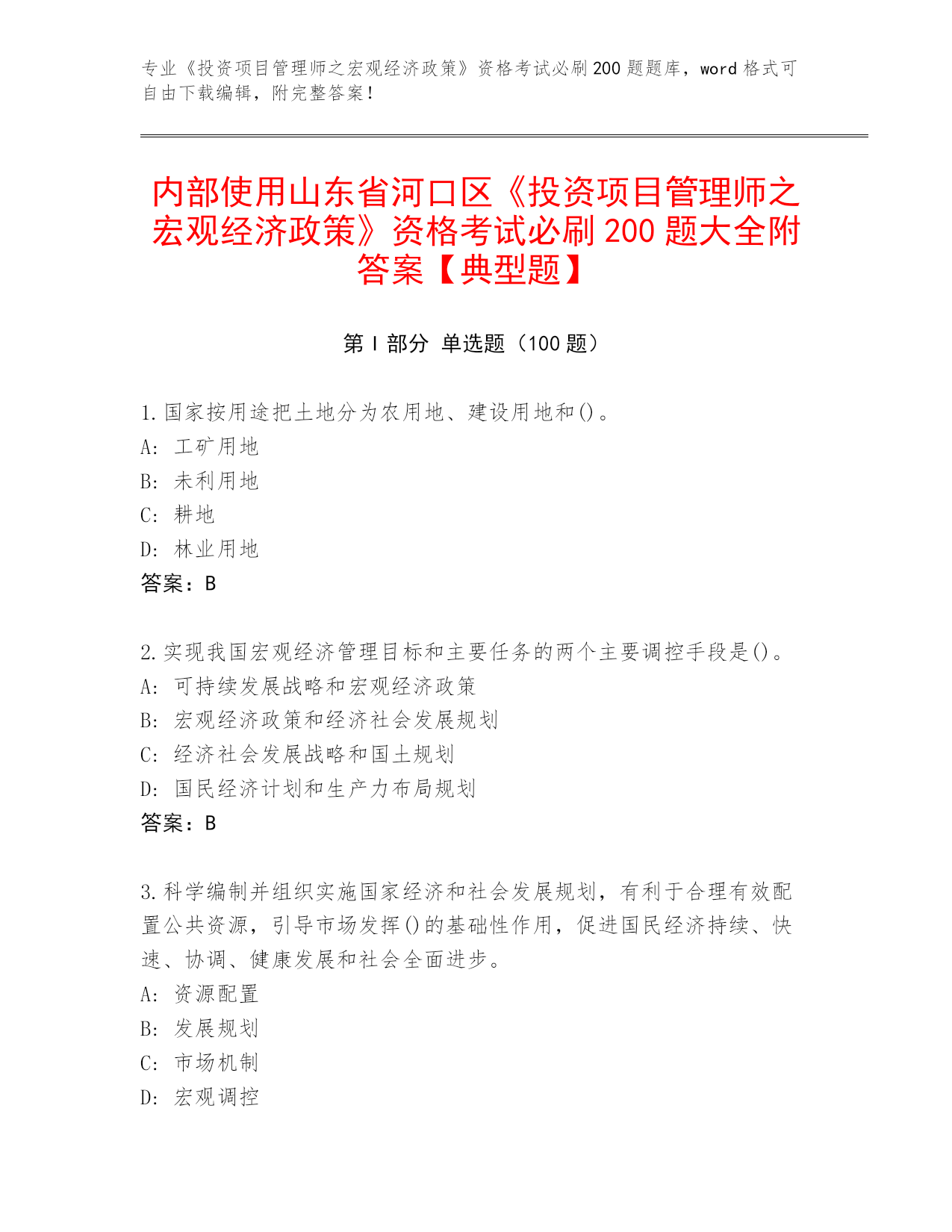 专业《投资项目管理师之宏观经济政策》资格考试必刷200题题库，word格式可自由下载编辑，附完整答案！

内部使用山东省河口区《投资项目管理师之宏观经济政策》资格考试必刷200题大全附答案【典型题】

第Ⅰ部分 单选题（100题）

1.国家按用途把土地分为农用地、建设用地和()。
A: 工矿用地
B: 未利用地
C: 耕地
D: 林业用地
答案：B

2.实现我国宏观经济管理目标和主要任务的两个主要调控手段是()。
A: 可持续发展战略和宏观经济政策
B: 宏观经济政策和经济社会发展规划
C: 经济社会发展战略和国土规划
D: 国民经济计划和生产力布局规划
答案：B

3.科学编制并组织实施国家经济和社会发展规划，有利于合理有效配置公共资源，引导市场发挥()的基础性作用，促进国民经济持续、快速、协调、健康发展和社会全面进步。
A: 资源配置
B: 发展规划
C: 市场机制
D: 宏观调控